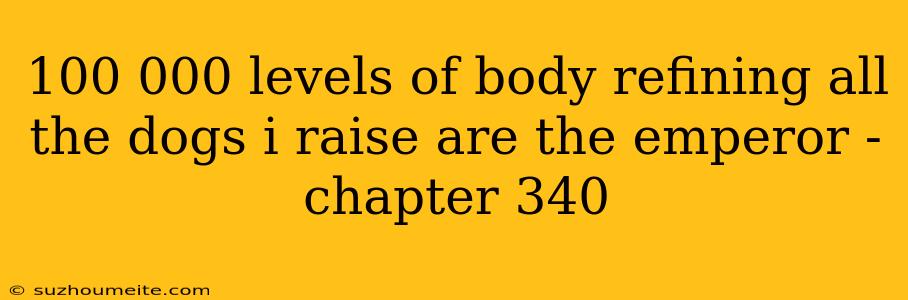 100 000 levels of body refining all the dogs i raise are the emperor - chapter 340

© suzhoumeite.com